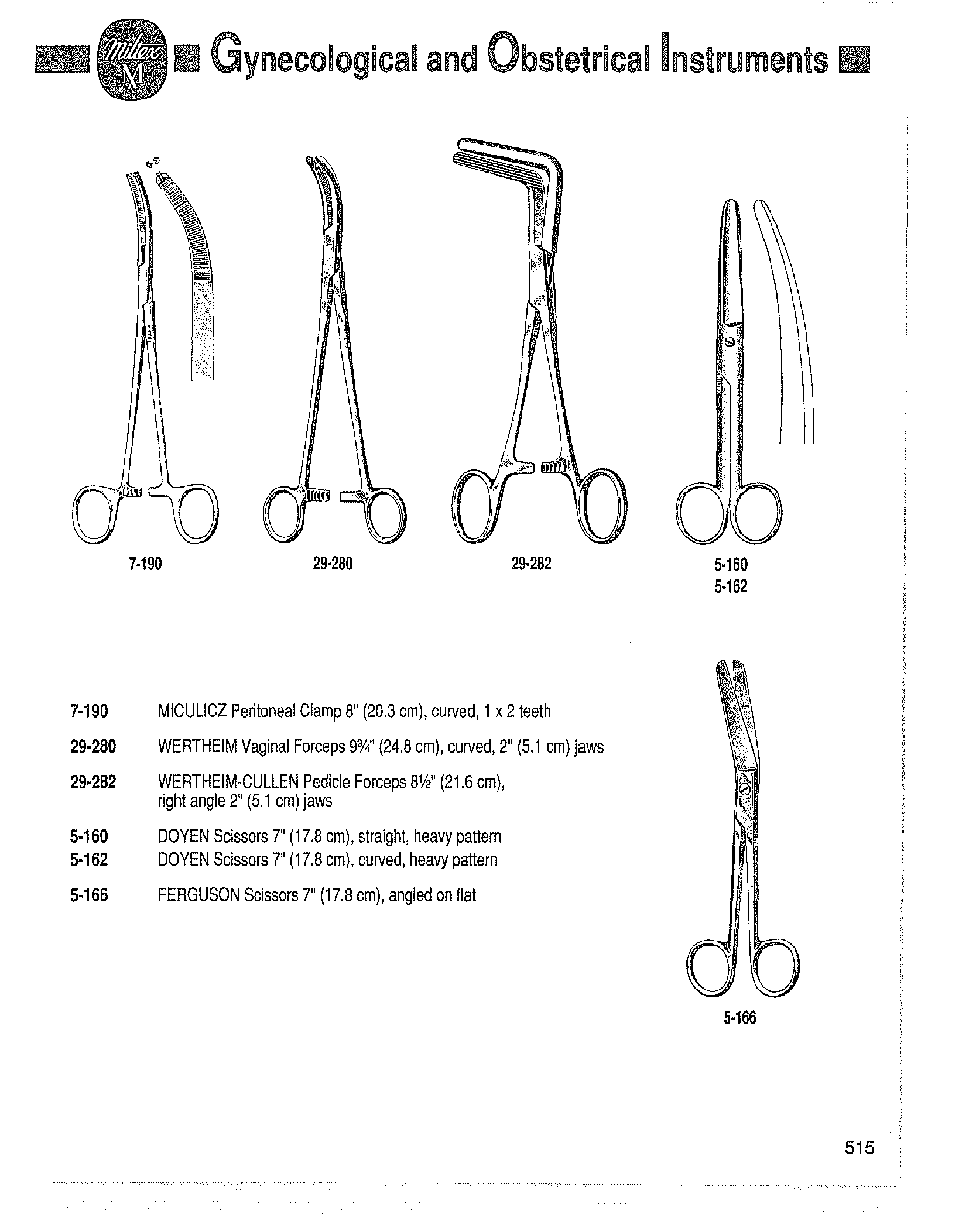 Miltex M Gynecological and Obstetrical Instruments

7-190

29-280

29-282

5-160
5-162

7-190 MICULICZ Peritoneal Clamp 8" (20.3 cm), curved, 1 x 2 teeth

29-280 WERTHEIM Vaginal Forceps 9¾" (24.8 cm), curved, 2" (5.1 cm) jaws

29-282 WERTHEIM-CULLEN Pedicle Forceps 8½" (21.6 cm), right angle 2" (5.1 cm) jaws

5-160 DOYEN Scissors 7" (17.8 cm), straight, heavy pattern
5-162 DOYEN Scissors 7" (17.8 cm), curved, heavy pattern

5-166 FERGUSON Scissors 7" (17.8 cm), angled on flat

5-166

515